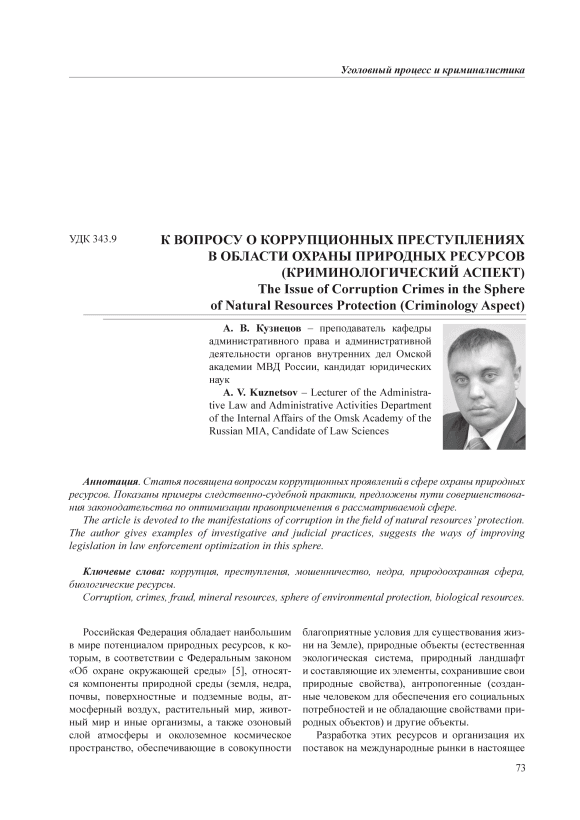 Уголовный процесс и криминалистика

УДК 343.9

К ВОПРОСУ О КОРРУПЦИОННЫХ ПРЕСТУПЛЕНИЯХ В ОБЛАСТИ ОХРАНЫ ПРИРОДНЫХ РЕСУРСОВ (КРИМИНОЛОГИЧЕСКИЙ АСПЕКТ)
The Issue of Corruption Crimes in the Sphere of Natural Resources Protection (Criminology Aspect)

А. В. Кузнецов – преподаватель кафедры административного права и административной деятельности органов внутренних дел Омской академии МВД России, кандидат юридических наук

A. V. Kuznetsov – Lecturer of the Administrative Law and Administrative Activities Department of the Internal Affairs of the Omsk Academy of the Russian MIA, Candidate of Law Sciences

Аннотация. Статья посвящена вопросам коррупционных проявлений в сфере охраны природных ресурсов. Показаны примеры следственно-судебной практики, предложены пути совершенствования законодательства по оптимизации правоприменения в рассматриваемой сфере.
The article is devoted to the manifestations of corruption in the field of natural resources' protection. The author gives examples of investigative and judicial practices, suggests the ways of improving legislation in law enforcement optimization in this sphere.

Ключевые слова: коррупция, преступления, мошенничество, недра, природоохранная сфера, биологические ресурсы.
Corruption, crimes, fraud, mineral resources, sphere of environmental protection, biological resources.

Российская Федерация обладает наибольшим в мире потенциалом природных ресурсов, к которым, в соответствии с Федеральным законом «Об охране окружающей среды» [5], относятся компоненты природной среды (земля, недра, почвы, поверхностные и подземные воды, атмосферный воздух, растительный мир, животный мир и иные организмы, а также озоновый слой атмосферы и околоземное космическое пространство, обеспечивающие в совокупности благоприятные условия для существования жизни на Земле), природные объекты (естественная экологическая система, природный ландшафт и составляющие их элементы, сохранившие свои природные свойства), антропогенные (созданные человеком для обеспечения его социальных потребностей и не обладающие свойствами природных объектов) и другие объекты.

Разработка этих ресурсов и организация их поставок на международные рынки в настоящее

73